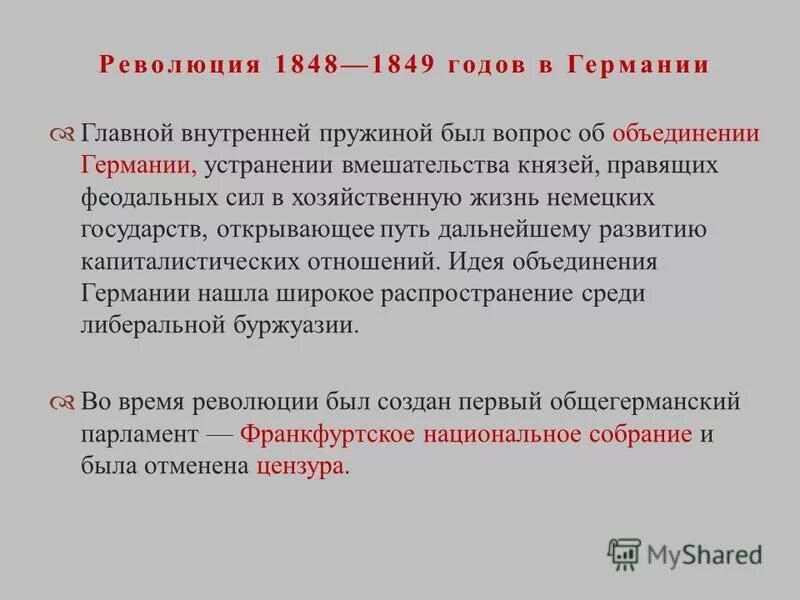 Революция 1848—1849 годов в Германии

Главной внутренней пружиной был вопрос об объединении Германии, устранении вмешательства князей, правящих феодальных сил в хозяйственную жизнь немецких государств, открывающее путь дальнейшему развитию капиталистических отношений. Идея объединения Германии нашла широкое распространение среди либеральной буржуазии.

Во время революции был создан первый общегерманский парламент — Франкфуртское национальное собрание и была отменена цензура.

MyShared